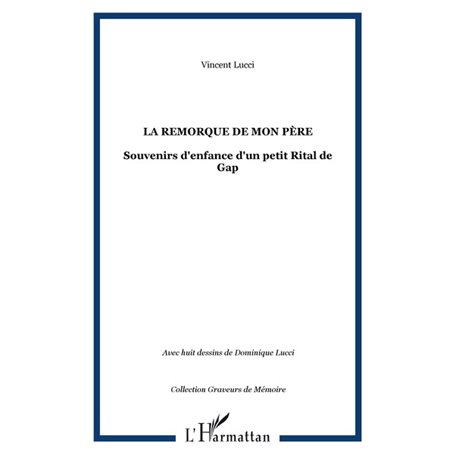 Vincent Lucci

LA REMORQUE DE MON PÈRE

Souvenirs d'enfance d'un petit Rital de Gap

Avec huit dessins de Dominique Lucci

Collection Graveurs de Mémoire

L'Harmattan